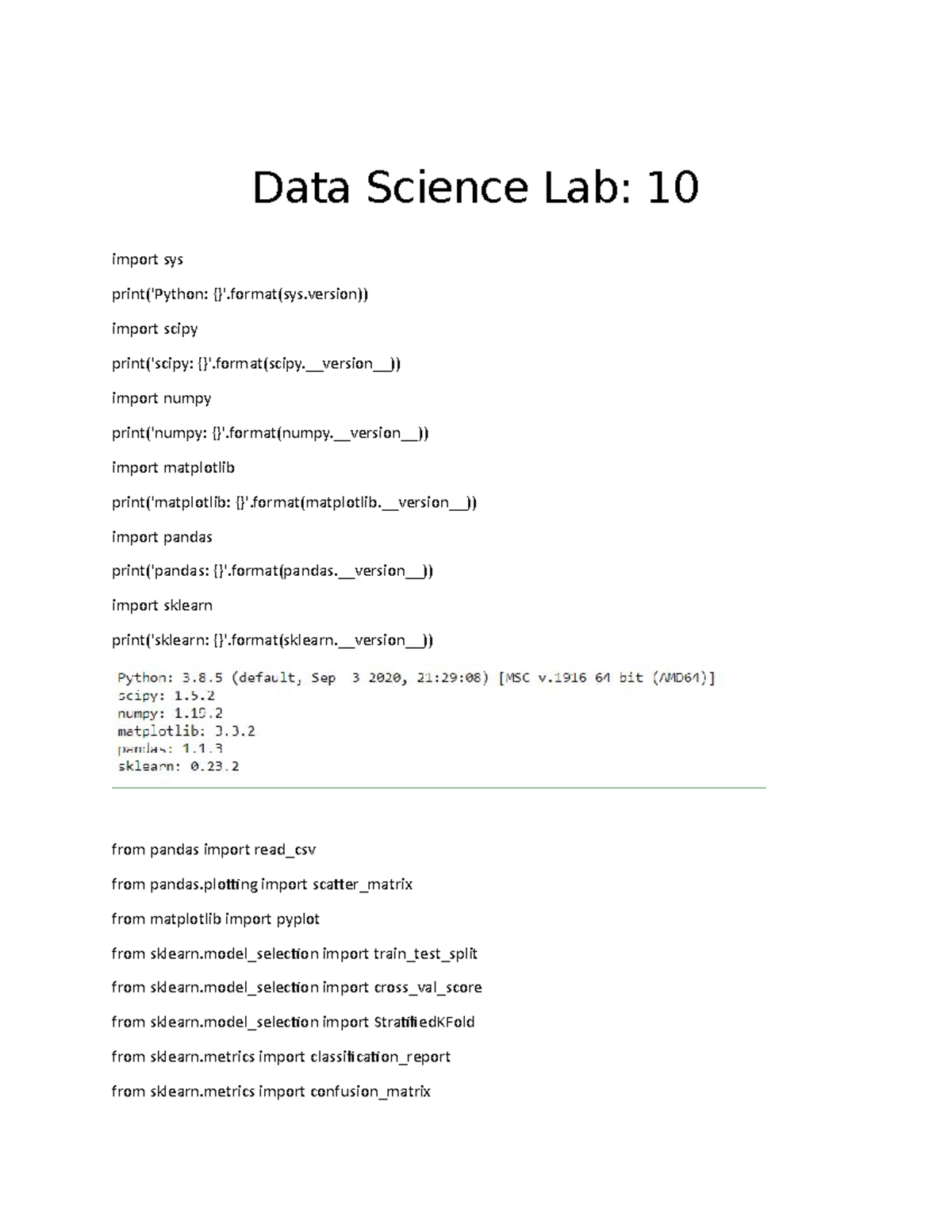 Data Science Lab: 10

import sys

print('Python: {}'.format(sys.version))

import scipy

print('scipy: {}'.format(scipy.__version__))

import numpy

print('numpy: {}'.format(numpy.__version__))

import matplotlib

print('matplotlib: {}'.format(matplotlib.__version__))

import pandas

print('pandas: {}'.format(pandas.__version__))

import sklearn

print('sklearn: {}'.format(sklearn.__version__))

Python: 3.8.5 (default, Sep 3 2020, 21:29:08) [MSC v.1916 64 bit (AMD64)]
scipy: 1.5.2
numpy: 1.19.2
matplotlib: 3.3.2
pandas: 1.1.3
sklearn: 0.23.2

from pandas import read_csv

from pandas.plotting import scatter_matrix

from matplotlib import pyplot

from sklearn.model_selection import train_test_split

from sklearn.model_selection import cross_val_score

from sklearn.model_selection import StratifiedKFold

from sklearn.metrics import classification_report

from sklearn.metrics import confusion_matrix